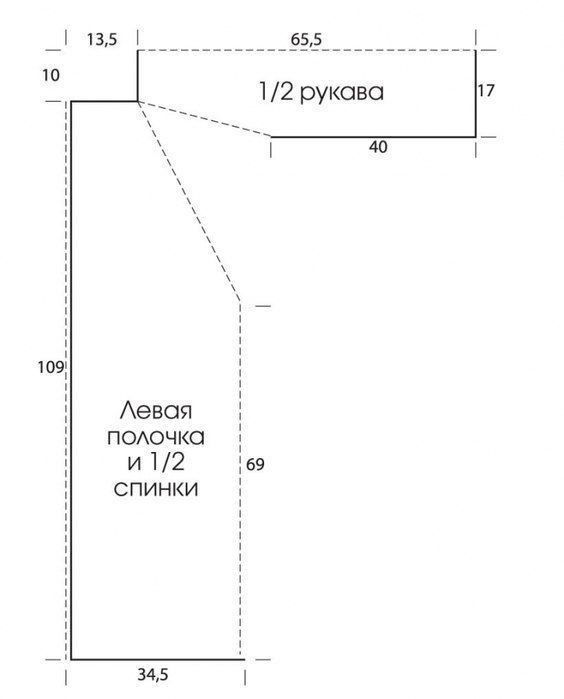 13,5

65,5

10

1/2 рукава

17

40

109

Левая полочка и 1/2 спинки

69

34,5